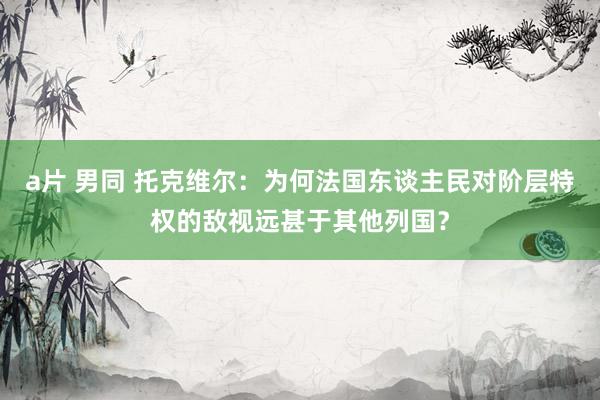 a片 男同 托克维尔：为何法国东谈主民对阶层特权的敌视远甚于其他列国？